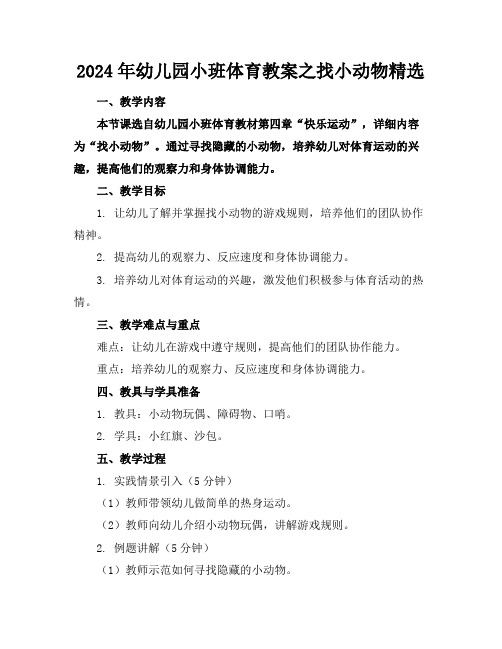 2024年幼儿园小班体育教案之找小动物精选

一、教学内容

本节课选自幼儿园小班体育教材第四章“快乐运动”，详细内容为“找小动物”。通过寻找隐藏的小动物，培养幼儿对体育运动的兴趣，提高他们的观察力和身体协调能力。

二、教学目标

1. 让幼儿了解并掌握找小动物的游戏规则，培养他们的团队协作精神。

2. 提高幼儿的观察力、反应速度和身体协调能力。

3. 培养幼儿对体育运动的兴趣，激发他们积极参与体育活动的热情。

三、教学难点与重点

难点：让幼儿在游戏中遵守规则，提高他们的团队协作能力。

重点：培养幼儿的观察力、反应速度和身体协调能力。

四、教具与学具准备

1. 教具：小动物玩偶、障碍物、口哨。

2. 学具：小红旗、沙包。

五、教学过程

1. 实践情景引入（5分钟）

（1）教师带领幼儿做简单的热身运动。

（2）教师向幼儿介绍小动物玩偶，讲解游戏规则。

2. 例题讲解（5分钟）

（1）教师示范如何寻找隐藏的小动物。